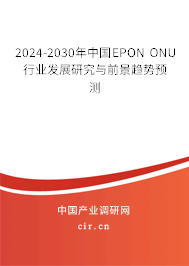 2024-2030年中国EPON ONU行业发展研究与前景趋势预测

中国产业调研网

cir.cn